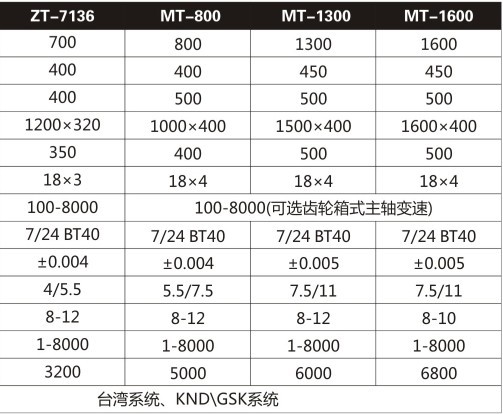 | ZT-7136 | MT-800 | MT-1300 | MT-1600 |
|---|---|---|---|
| 700 | 800 | 1300 | 1600 |
| 400 | 400 | 450 | 450 |
| 400 | 500 | 500 | 500 |
| 1200×320 | 1000×400 | 1500×400 | 1600×400 |
| 350 | 400 | 500 | 500 |
| 18×3 | 18×4 | 18×4 | 18×4 |
| 100-8000 | 100-8000(可选齿轮箱式主轴变速) | | |
| 7/24 BT40 | 7/24 BT40 | 7/24 BT40 | 7/24 BT40 |
| ±0.004 | ±0.004 | ±0.005 | ±0.005 |
| 4/5.5 | 5.5/7.5 | 7.5/11 | 7.5/11 |
| 8-12 | 8-12 | 8-12 | 8-10 |
| 1-8000 | 1-8000 | 1-8000 | 1-8000 |
| 3200 | 5000 | 6000 | 6800 |
| 台湾系统、KND\GSK系统 | | | |